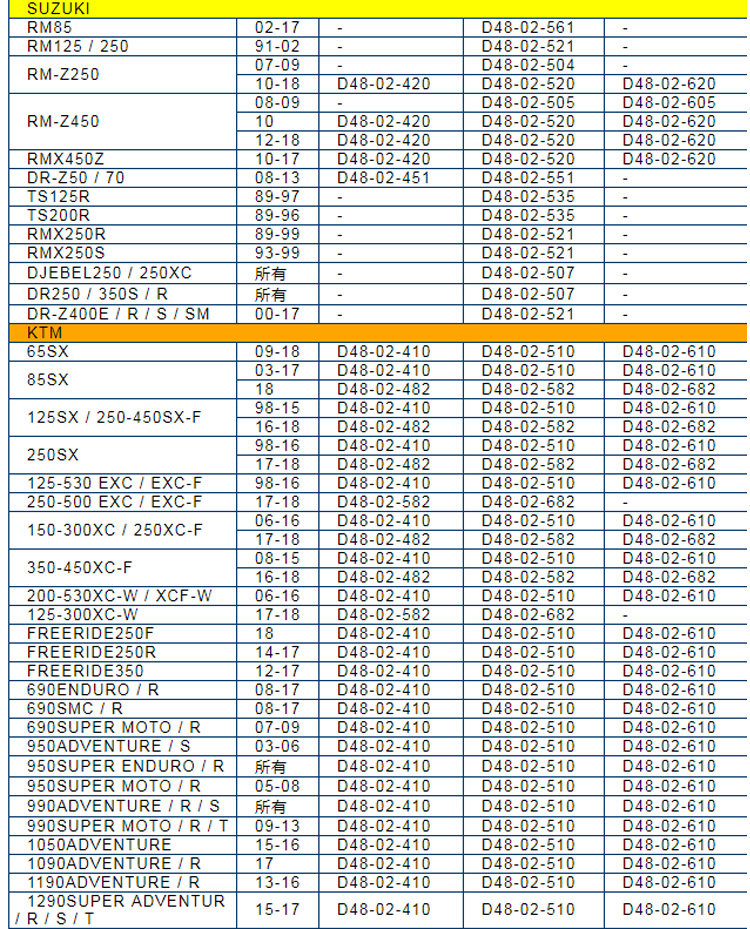 | SUZUKI | | | | |
|---|---|---|---|---|
| RM85 | 02-17 | - | D48-02-561 | - |
| RM125 / 250 | 91-02 | - | D48-02-521 | - |
| RM-Z250 | 07-09 | - | D48-02-504 | - |
| | 10-18 | D48-02-420 | D48-02-520 | D48-02-620 |
| RM-Z450 | 08-09 | - | D48-02-505 | D48-02-605 |
| | 10 | D48-02-420 | D48-02-520 | D48-02-620 |
| | 12-18 | D48-02-420 | D48-02-520 | D48-02-620 |
| RMX450Z | 10-17 | D48-02-420 | D48-02-520 | D48-02-620 |
| DR-Z50 / 70 | 08-13 | D48-02-451 | D48-02-551 | - |
| TS125R | 89-97 | - | D48-02-535 | - |
| TS200R | 89-96 | - | D48-02-535 | - |
| RMX250R | 89-99 | - | D48-02-521 | - |
| RMX250S | 93-99 | - | D48-02-521 | - |
| DJEBEL250 / 250XC | 所有 | - | D48-02-507 | - |
| DR250 / 350S / R | 所有 | - | D48-02-507 | - |
| DR-Z400E / R / S / SM | 00-17 | - | D48-02-521 | - |
| KTM | | | | |
| 65SX | 09-18 | D48-02-410 | D48-02-510 | D48-02-610 |
| 85SX | 03-17 | D48-02-410 | D48-02-510 | D48-02-610 |
| | 18 | D48-02-482 | D48-02-582 | D48-02-682 |
| 125SX / 250-450SX-F | 98-15 | D48-02-410 | D48-02-510 | D48-02-610 |
| | 16-18 | D48-02-482 | D48-02-582 | D48-02-682 |
| 250SX | 98-16 | D48-02-410 | D48-02-510 | D48-02-610 |
| | 17-18 | D48-02-482 | D48-02-582 | D48-02-682 |
| 125-530 EXC / EXC-F | 98-16 | D48-02-410 | D48-02-510 | D48-02-610 |
| 250-500 EXC / EXC-F | 17-18 | D48-02-582 | D48-02-682 | - |
| 150-300XC / 250XC-F | 06-16 | D48-02-410 | D48-02-510 | D48-02-610 |
| | 17-18 | D48-02-482 | D48-02-582 | D48-02-682 |
| 350-450XC-F | 08-15 | D48-02-410 | D48-02-510 | D48-02-610 |
| | 16-18 | D48-02-482 | D48-02-582 | D48-02-682 |
| 200-530XC-W / XCF-W | 06-16 | D48-02-410 | D48-02-510 | D48-02-610 |
| 125-300XC-W | 17-18 | D48-02-582 | D48-02-682 | - |
| FREERIDE250F | 18 | D48-02-410 | D48-02-510 | D48-02-610 |
| FREERIDE250R | 14-17 | D48-02-410 | D48-02-510 | D48-02-610 |
| FREERIDE350 | 12-17 | D48-02-410 | D48-02-510 | D48-02-610 |
| 690ENDURO / R | 08-17 | D48-02-410 | D48-02-510 | D48-02-610 |
| 690SMC / R | 08-17 | D48-02-410 | D48-02-510 | D48-02-610 |
| 690SUPER MOTO / R | 07-09 | D48-02-410 | D48-02-510 | D48-02-610 |
| 950ADVENTURE / S | 03-06 | D48-02-410 | D48-02-510 | D48-02-610 |
| 950SUPER ENDURO / R | 所有 | D48-02-410 | D48-02-510 | D48-02-610 |
| 950SUPER MOTO / R | 05-08 | D48-02-410 | D48-02-510 | D48-02-610 |
| 990ADVENTURE / R / S | 所有 | D48-02-410 | D48-02-510 | D48-02-610 |
| 990SUPER MOTO / R / T | 09-13 | D48-02-410 | D48-02-510 | D48-02-610 |
| 1050ADVENTURE | 15-16 | D48-02-410 | D48-02-510 | D48-02-610 |
| 1090ADVENTURE / R | 17 | D48-02-410 | D48-02-510 | D48-02-610 |
| 1190ADVENTURE / R | 13-16 | D48-02-410 | D48-02-510 | D48-02-610 |
| 1290SUPER ADVENTUR / R / S / T | 15-17 | D48-02-410 | D48-02-510 | D48-02-610 |